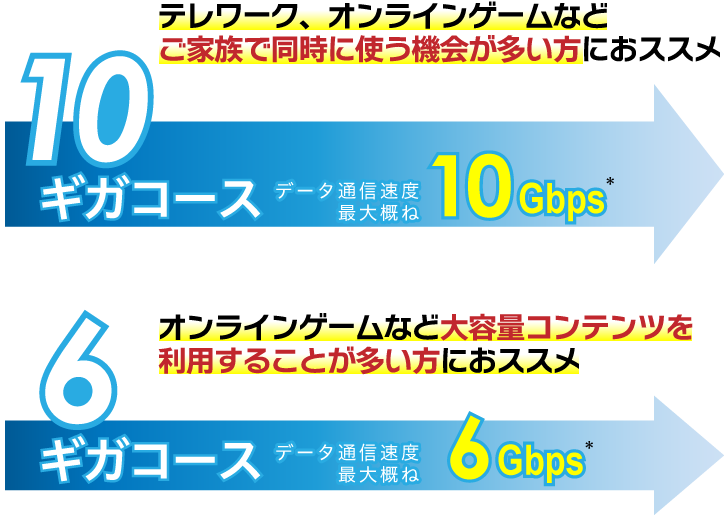 テレワーク、オンラインゲームなど
ご家族で同時に使う機会が多い方におススメ

10
ギガコース
データ通信速度
最大概ね
10Gbps*

オンラインゲームなど大容量コンテンツを
利用することが多い方におススメ

6
ギガコース
データ通信速度
最大概ね
6Gbps*